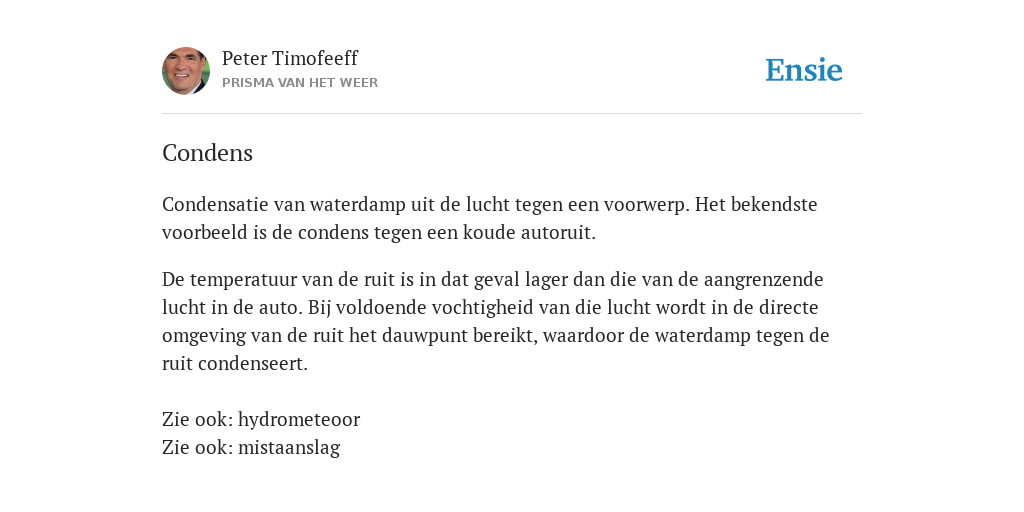 Peter Timofeeff
PRISMA VAN HET WEER

Ensie

Condens

Condensatie van waterdamp uit de lucht tegen een voorwerp. Het bekendste voorbeeld is de condens tegen een koude autoruit.

De temperatuur van de ruit is in dat geval lager dan die van de aangrenzende lucht in de auto. Bij voldoende vochtigheid van die lucht wordt in de directe omgeving van de ruit het dauwpunt bereikt, waardoor de waterdamp tegen de ruit condenseert.

Zie ook: hydrometeoor
Zie ook: mistaanslag